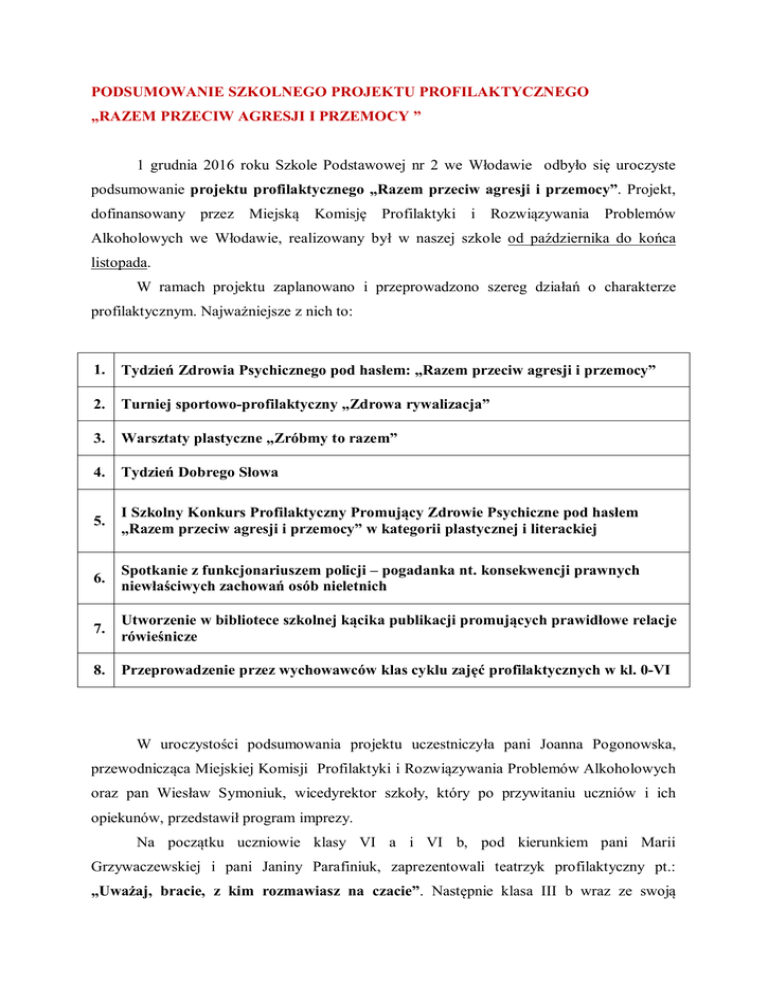 PODSUMOWANIE SZKOLNEGO PROJEKTU PROFILAKTYCZNEGO
„RAZEM PRZECIW AGRESJI I PRZEMOCY ”

1 grudnia 2016 roku Szkole Podstawowej nr 2 we Włodawie odbyło się uroczyste podsumowanie projektu profilaktycznego „Razem przeciw agresji i przemocy”. Projekt, dofinansowany przez Miejską Komisję Profilaktyki i Rozwiązywania Problemów Alkoholowych we Włodawie, realizowany był w naszej szkole od października do końca listopada.

W ramach projektu zaplanowano i przeprowadzono szereg działań o charakterze profilaktycznym. Najważniejsze z nich to:

| 1. | Tydzień Zdrowia Psychicznego pod hasłem: „Razem przeciw agresji i przemocy” |
|---|---|
| 2. | Turniej sportowo-profilaktyczny „Zdrowa rywalizacja” |
| 3. | Warsztaty plastyczne „Zróbmy to razem” |
| 4. | Tydzień Dobrego Słowa |
| 5. | I Szkolny Konkurs Profilaktyczny Promujący Zdrowie Psychiczne pod hasłem „Razem przeciw agresji i przemocy” w kategorii plastycznej i literackiej |
| 6. | Spotkanie z funkcjonariuszem policji – pogadanka nt. konsekwencji prawnych niewłaściwych zachowań osób nieletnich |
| 7. | Utworzenie w bibliotece szkolnej kącika publikacji promujących prawidłowe relacje rówieśnicze |
| 8. | Przeprowadzenie przez wychowawców klas cyklu zajęć profilaktycznych w kl. 0-VI |

W uroczystości podsumowania projektu uczestniczyła pani Joanna Pogonowska, przewodnicząca Miejskiej Komisji Profilaktyki i Rozwiązywania Problemów Alkoholowych oraz pan Wiesław Symoniuk, wicedyrektor szkoły, który po przywitaniu uczniów i ich opiekunów, przedstawił program imprezy.

Na początku uczniowie klasy VI a i VI b, pod kierunkiem pani Marii Grzywaczewskiej i pani Janiny Parafiniuk, zaprezentowali teatrzyk profilaktyczny pt.: „Uważaj, bracie, z kim rozmawiasz na czacie”. Następnie klasa III b wraz ze swoją